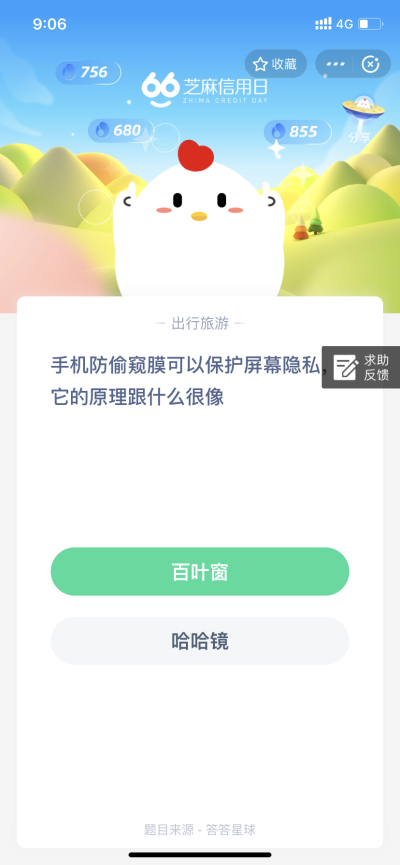 9:06
4G

756
66 芝麻信用日
ZHIMA CREDIT DAY
收藏
680
855
分享

— 出行旅游 —

手机防偷窥膜可以保护屏幕隐私，它的原理跟什么很像

求助反馈

百叶窗

哈哈镜

题目来源 - 答答星球